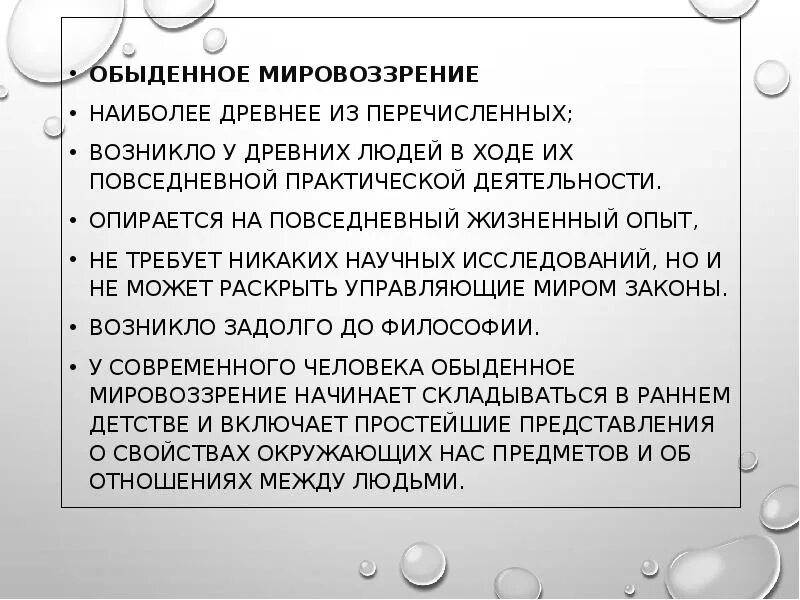 • ОБЫДЕННОЕ МИРОВОЗЗРЕНИЕ
• НАИБОЛЕЕ ДРЕВНЕЕ ИЗ ПЕРЕЧИСЛЕННЫХ;
• ВОЗНИКЛО У ДРЕВНИХ ЛЮДЕЙ В ХОДЕ ИХ ПОВСЕДНЕВНОЙ ПРАКТИЧЕСКОЙ ДЕЯТЕЛЬНОСТИ.
• ОПИРАЕТСЯ НА ПОВСЕДНЕВНЫЙ ЖИЗНЕННЫЙ ОПЫТ,
• НЕ ТРЕБУЕТ НИКАКИХ НАУЧНЫХ ИССЛЕДОВАНИЙ, НО И НЕ МОЖЕТ РАСКРЫТЬ УПРАВЛЯЮЩИЕ МИРОМ ЗАКОНЫ.
• ВОЗНИКЛО ЗАДОЛГО ДО ФИЛОСОФИИ.
• У СОВРЕМЕННОГО ЧЕЛОВЕКА ОБЫДЕННОЕ МИРОВОЗЗРЕНИЕ НАЧИНАЕТ СКЛАДЫВАТЬСЯ В РАННЕМ ДЕТСТВЕ И ВКЛЮЧАЕТ ПРОСТЕЙШИЕ ПРЕДСТАВЛЕНИЯ О СВОЙСТВАХ ОКРУЖАЮЩИХ НАС ПРЕДМЕТОВ И ОБ ОТНОШЕНИЯХ МЕЖДУ ЛЮДЬМИ.